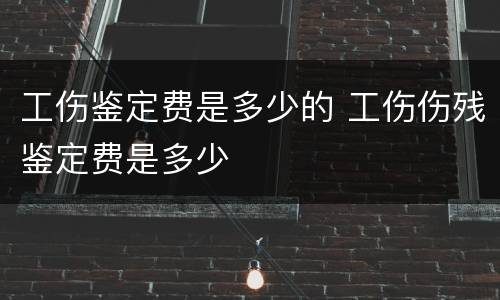 工伤鉴定费是多少的 工伤伤残鉴定费是多少